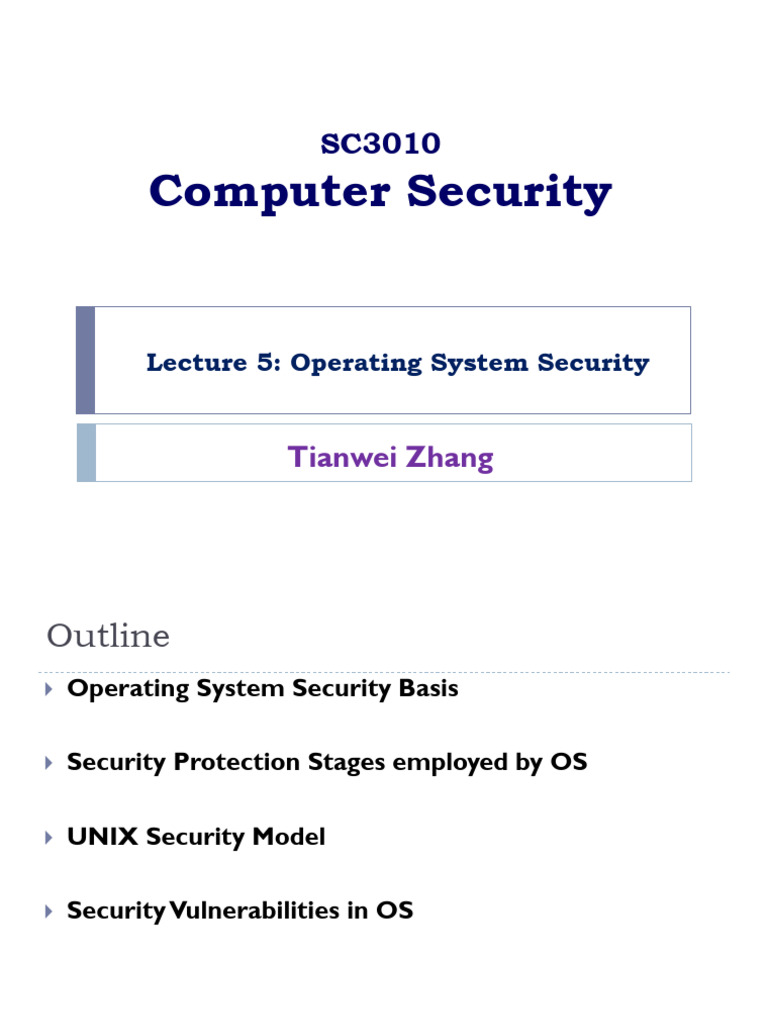 SC3010
Computer Security

Lecture 5: Operating System Security

Tianwei Zhang

Outline

Operating System Security Basis

Security Protection Stages employed by OS

UNIX Security Model

Security Vulnerabilities in OS